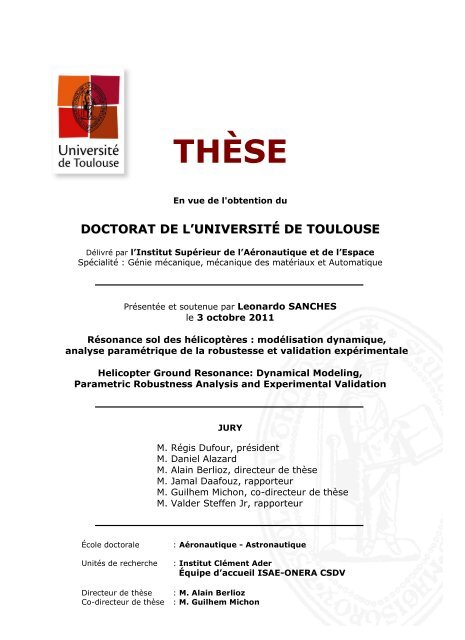 Université de Toulouse

THÈSE

En vue de l'obtention du

DOCTORAT DE L'UNIVERSITÉ DE TOULOUSE

Délivré par l'Institut Supérieur de l'Aéronautique et de l'Espace
Spécialité : Génie mécanique, mécanique des matériaux et Automatique

Présentée et soutenue par Leonardo SANCHES
le 3 octobre 2011

Résonance sol des hélicoptères : modélisation dynamique, analyse paramétrique de la robustesse et validation expérimentale

Helicopter Ground Resonance: Dynamical Modeling, Parametric Robustness Analysis and Experimental Validation

JURY

M. Régis Dufour, président
M. Daniel Alazard
M. Alain Berlioz, directeur de thèse
M. Jamal Daafouz, rapporteur
M. Guilhem Michon, co-directeur de thèse
M. Valder Steffen Jr, rapporteur

École doctorale : Aéronautique - Astronautique

Unités de recherche : Institut Clément Ader
Équipe d'accueil ISAE-ONERA CSDV

Directeur de thèse : M. Alain Berlioz
Co-directeur de thèse : M. Guilhem Michon